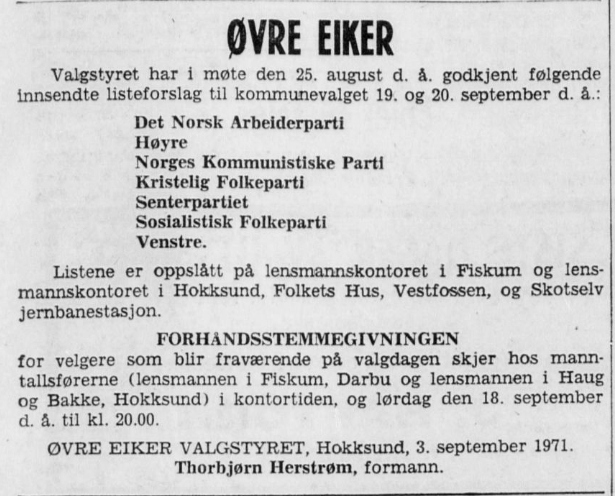 ØVRE EIKER

Valgstyret har i møte den 25. august d. å. godkjent følgende innsendte listeforslag til kommunevalget 19. og 20. september d. å.:

Det Norsk Arbeiderparti
Høyre
Norges Kommunistiske Parti
Kristelig Folkeparti
Senterpartiet
Sosialistisk Folkeparti
Venstre.

Listene er oppslått på lensmannskontoret i Fiskum og lensmannskontoret i Hokksund, Folkets Hus, Vestfossen, og Skotselv jernbanestasjon.

FORHÅNDSSTEMMEGIVNINGEN

for velgere som blir fraværende på valgdagen skjer hos manntallsførerne (lensmannen i Fiskum, Darbu og lensmannen i Haug og Bakke, Hokksund) i kontortiden, og lørdag den 18. september d. å. til kl. 20.00.

ØVRE EIKER VALGSTYRET, Hokksund, 3. september 1971.
Thorbjørn Herstrøm, formann.